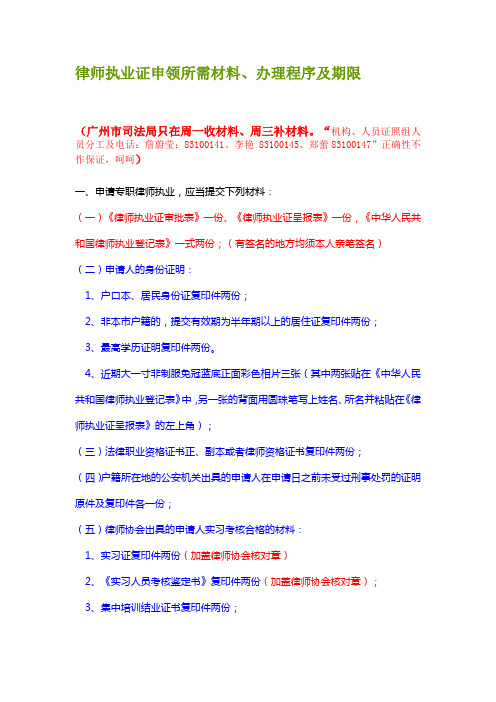 律师执业证申领所需材料、办理程序及期限

（广州市司法局只在周一收材料、周三补材料。“机构、人员证照组人员分工及电话：詹蔚莹：83100141、李艳 83100145、郑蕾 83100147”正确性不作保证，呵呵）

一、申请专职律师执业，应当提交下列材料：

（一）《律师执业证审批表》一份、《律师执业证呈报表》一份，《中华人民共和国律师执业登记表》一式两份；（有签名的地方均须本人亲笔签名）

（二）申请人的身份证明：

1、户口本、居民身份证复印件两份；

2、非本市户籍的，提交有效期为半年期以上的居住证复印件两份；

3、最高学历证明复印件两份。

4、近期大一寸非制服免冠蓝底正面彩色相片三张（其中两张贴在《中华人民共和国律师执业登记表》中，另一张的背面用圆珠笔写上姓名、所名并粘贴在《律师执业证呈报表》的左上角）；

（三）法律职业资格证书正、副本或者律师资格证书复印件两份；

（四）户籍所在地的公安机关出具的申请人在申请日之前未受过刑事处罚的证明原件及复印件各一份；

（五）律师协会出具的申请人实习考核合格的材料：

1、实习证复印件两份（加盖律师协会核对章）

2、《实习人员考核鉴定书》复印件两份（加盖律师协会核对章）；

3、集中培训结业证书复印件两份；